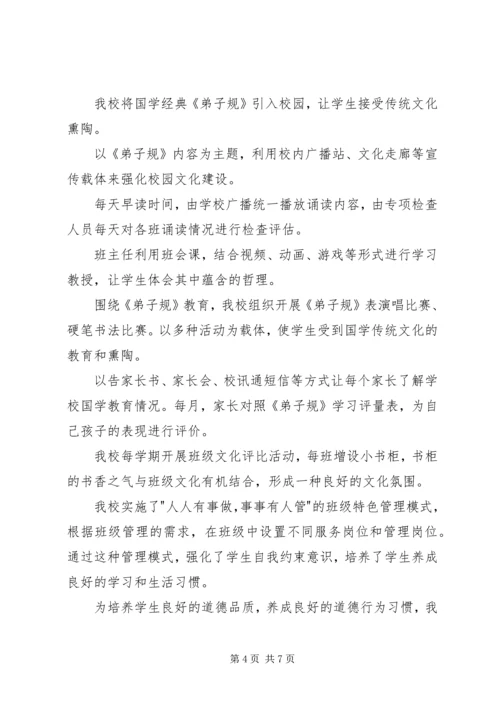 我校将国学经典《弟子规》引入校园，让学生接受传统文化熏陶。

以《弟子规》内容为主题，利用校内广播站、文化走廊等宣传载体来强化校园文化建设。

每天早读时间，由学校广播统一播放诵读内容，由专项检查人员每天对各班诵读情况进行检查评估。

班主任利用班会课，结合视频、动画、游戏等形式进行学习教授，让学生体会其中蕴含的哲理。

围绕《弟子规》教育，我校组织开展《弟子规》表演唱比赛、硬笔书法比赛。以多种活动为载体，使学生受到国学传统文化的教育和熏陶。

以告家长书、家长会、校讯通短信等方式让每个家长了解学校国学教育情况。每月，家长对照《弟子规》学习评量表，为自己孩子的表现进行评价。

我校每学期开展班级文化评比活动，每班增设小书柜，书柜的书香之气与班级文化有机结合，形成一种良好的文化氛围。

我校实施了"人人有事做,事事有人管"的班级特色管理模式，根据班级管理的需求，在班级中设置不同服务岗位和管理岗位。通过这种管理模式，强化了学生自我约束意识，培养了学生养成良好的学习和生活习惯。

为培养学生良好的道德品质，养成良好的道德行为习惯，我

第 4 页 共 7 页